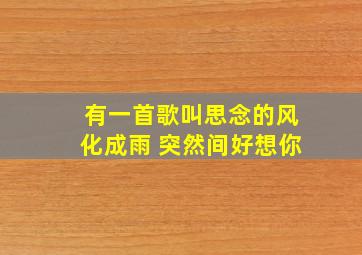 有一首歌叫思念的风化成雨 突然间好想你